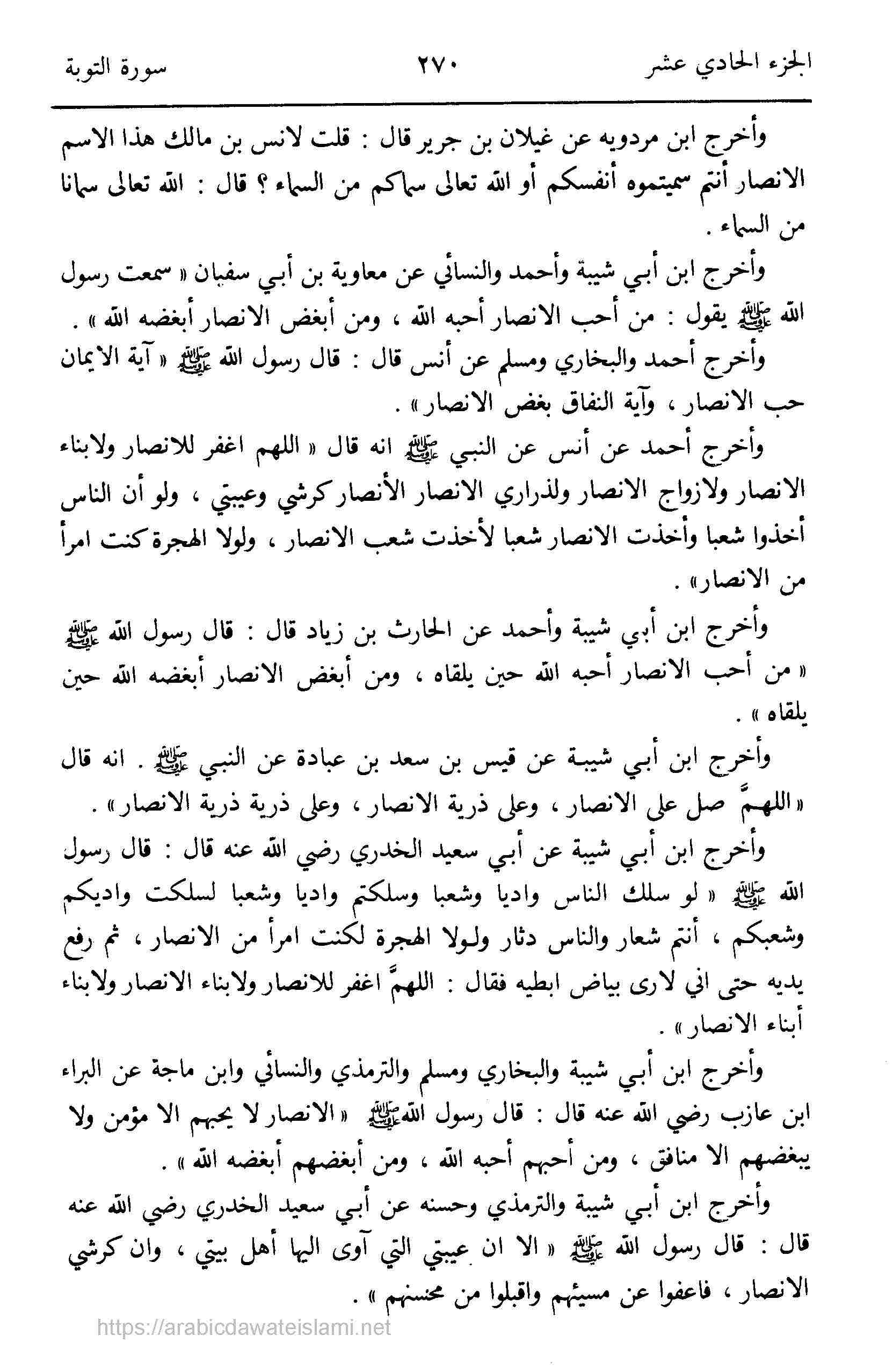 الجزء الحادي عشر ٢٧٠ سورة التوبة

وأخرج ابن مردويه عن غيلان بن جرير قال : قلت لانس بن مالك هذا الاسم الانصار أنتم سميتموه أنفسكم أو الله تعالى سماكم من السماء ؟ قال : الله تعالى سمانا من السماء .

وأخرج ابن أبي شيبة وأحمد والنسائي عن معاوية بن أبي سفيان « سمعت رسول الله ﷺ يقول : من أحب الانصار أحبه الله ، ومن أبغض الانصار أبغضه الله » .

وأخرج أحمد والبخاري ومسلم عن أنس قال : قال رسول الله ﷺ « آية الايمان حب الانصار ، وآية النفاق بغض الانصار » .

وأخرج أحمد عن أنس عن النبي ﷺ انه قال « اللهم اغفر للانصار ولابناء الانصار ولازواج الانصار ولذراري الانصار الأنصار كرشي وعيبتي ، ولو أن الناس أخذوا شعبا وأخذت الانصار شعبا لأخذت شعب الانصار ، ولولا الهجرة كنت امرأ من الانصار» .

وأخرج ابن أبي شيبة وأحمد عن الحارث بن زياد قال : قال رسول الله ﷺ « من أحب الانصار أحبه الله حين يلقاه ، ومن أبغض الانصار أبغضه الله حين يلقاه » .

وأخرج ابن أبي شيبة عن قيس بن سعد بن عبادة عن النبي ﷺ . انه قال « اللهمَّ صل على الانصار ، وعلى ذرية الانصار ، وعلى ذرية ذرية الانصار » .

وأخرج ابن أبي شيبة عن أبي سعيد الخدري رضي الله عنه قال : قال رسول الله ﷺ « لو سلك الناس واديا وشعبا وسلكتم واديا وشعبا لسلكت واديكم وشعبكم ، أنتم شعار والناس دثار ولولا الهجرة لكنت امرأ من الانصار ، ثم رفع يديه حتى اني لارى بياض ابطيه فقال : اللهمَّ اغفر للانصار ولابناء الانصار ولابناء أبناء الانصار » .

وأخرج ابن أبي شيبة والبخاري ومسلم والترمذي والنسائي وابن ماجة عن البراء ابن عازب رضي الله عنه قال : قال رسول الله ﷺ « الانصار لا يحبهم الا مؤمن ولا يبغضهم الا منافق ، ومن أحبهم أحبه الله ، ومن أبغضهم أبغضه الله » .

وأخرج ابن أبي شيبة والترمذي وحسنه عن أبي سعيد الخدري رضي الله عنه قال : قال رسول الله ﷺ « الا ان عيبتي التي آوى اليها أهل بيتي ، وان كرشي الانصار ، فاعفوا عن مسيئهم واقبلوا من محسنهم » .

https://arabicdawateislami.net